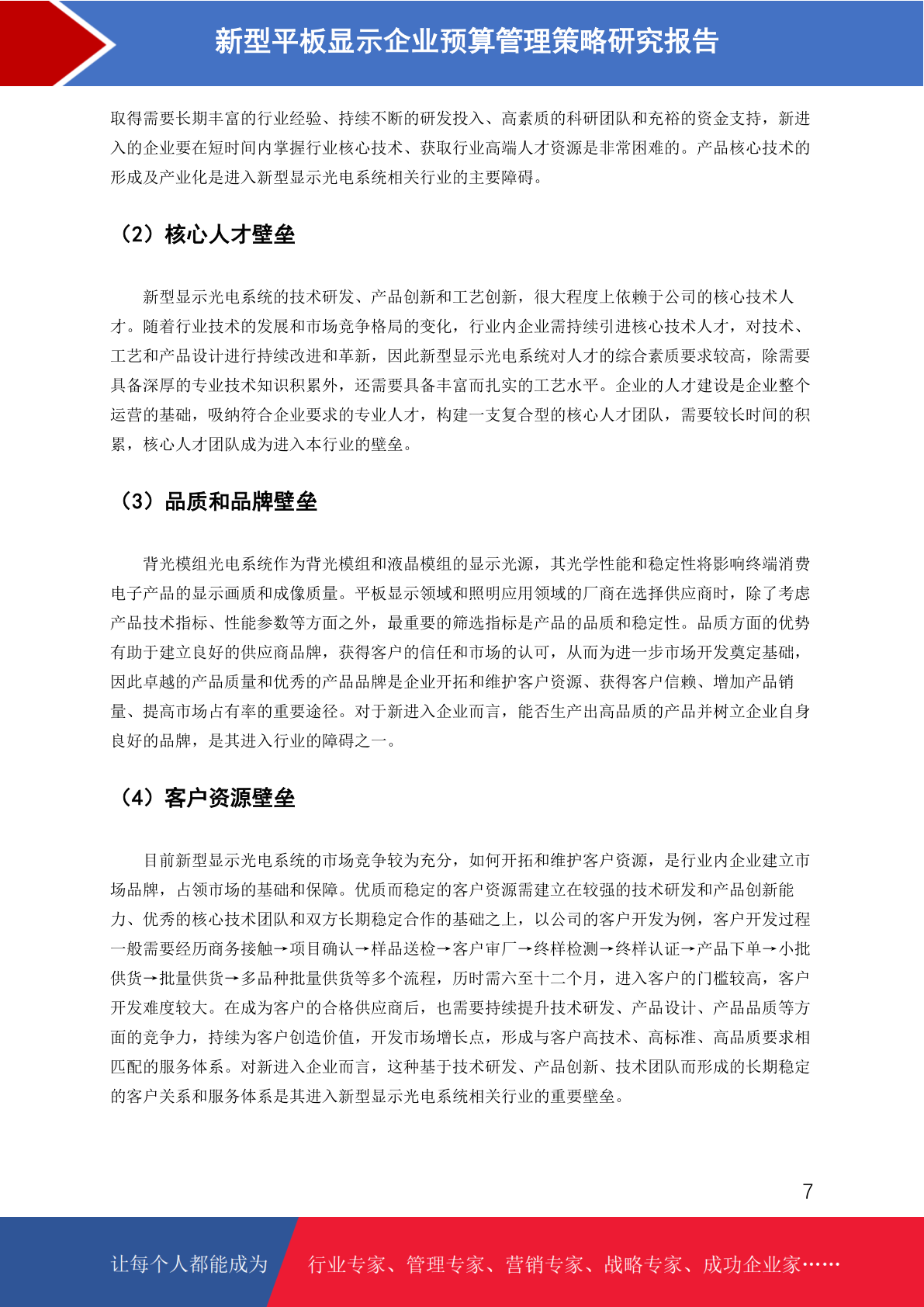 新型平板显示企业预算管理策略研究报告

取得需要长期丰富的行业经验、持续不断的研发投入、高素质的科研团队和充裕的资金支持，新进入的企业要在短时间内掌握行业核心技术、获取行业高端人才资源是非常困难的。产品核心技术的形成及产业化是进入新型显示光电系统相关行业的主要障碍。

（2）核心人才壁垒

新型显示光电系统的技术研发、产品创新和工艺创新，很大程度上依赖于公司的核心技术人才。随着行业技术的发展和市场竞争格局的变化，行业内企业需持续引进核心技术人才，对技术、工艺和产品设计进行持续改进和革新，因此新型显示光电系统对人才的综合素质要求较高，除需要具备深厚的专业技术知识积累外，还需要具备丰富而扎实的工艺水平。企业的人才建设是企业整个运营的基础，吸纳符合企业要求的专业人才，构建一支复合型的核心人才团队，需要较长时间的积累，核心人才团队成为进入本行业的壁垒。

（3）品质和品牌壁垒

背光模组光电系统作为背光模组和液晶模组的显示光源，其光学性能和稳定性将影响终端消费电子产品的显示画质和成像质量。平板显示领域和照明应用领域的厂商在选择供应商时，除了考虑产品技术指标、性能参数等方面之外，最重要的筛选指标是产品的品质和稳定性。品质方面的优势有助于建立良好的供应商品牌，获得客户的信任和市场的认可，从而为进一步市场开发奠定基础，因此卓越的产品质量和优秀的产品品牌是企业开拓和维护客户资源、获得客户信赖、增加产品销量、提高市场占有率的重要途径。对于新进入企业而言，能否生产出高品质的产品并树立企业自身良好的品牌，是其进入行业的障碍之一。

（4）客户资源壁垒

目前新型显示光电系统的市场竞争较为充分，如何开拓和维护客户资源，是行业内企业建立市场品牌，占领市场的基础和保障。优质而稳定的客户资源需建立在较强的技术研发和产品创新能力、优秀的核心技术团队和双方长期稳定合作的基础之上，以公司的客户开发为例，客户开发过程一般需要经历商务接触→项目确认→样品送检→客户审厂→终样检测→终样认证→产品下单→小批供货→批量供货→多品种批量供货等多个流程，历时需六至十二个月，进入客户的门槛较高，客户开发难度较大。在成为客户的合格供应商后，也需要持续提升技术研发、产品设计、产品品质等方面的竞争力，持续为客户创造价值，开发市场增长点，形成与客户高技术、高标准、高品质要求相匹配的服务体系。对新进入企业而言，这种基于技术研发、产品创新、技术团队而形成的长期稳定的客户关系和服务体系是其进入新型显示光电系统相关行业的重要壁垒。

7

让每个人都能成为 行业专家、管理专家、营销专家、战略专家、成功企业家……